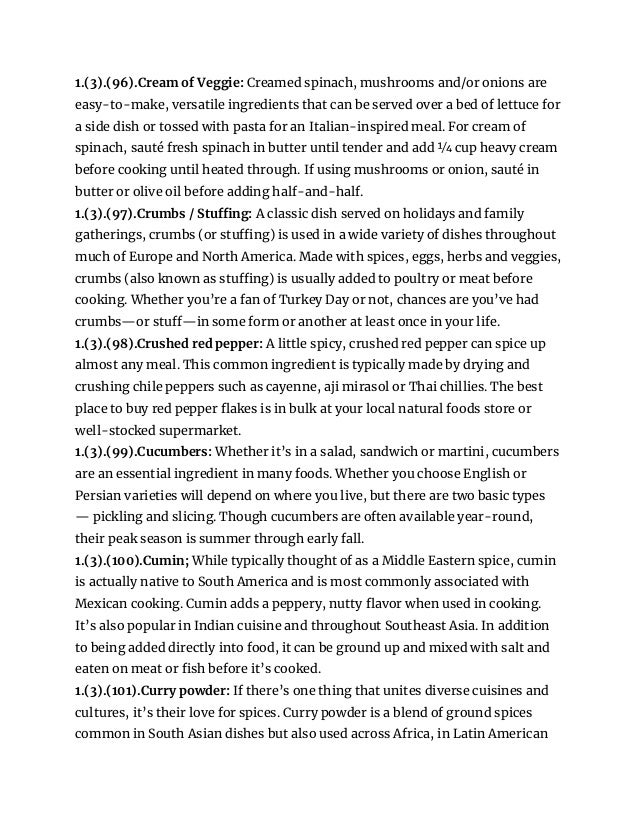 1.(3).(96).Cream of Veggie: Creamed spinach, mushrooms and/or onions are easy-to-make, versatile ingredients that can be served over a bed of lettuce for a side dish or tossed with pasta for an Italian-inspired meal. For cream of spinach, sauté fresh spinach in butter until tender and add ¼ cup heavy cream before cooking until heated through. If using mushrooms or onion, sauté in butter or olive oil before adding half-and-half.
1.(3).(97).Crumbs / Stuffing: A classic dish served on holidays and family gatherings, crumbs (or stuffing) is used in a wide variety of dishes throughout much of Europe and North America. Made with spices, eggs, herbs and veggies, crumbs (also known as stuffing) is usually added to poultry or meat before cooking. Whether you're a fan of Turkey Day or not, chances are you've had crumbs—or stuff—in some form or another at least once in your life.
1.(3).(98).Crushed red pepper: A little spicy, crushed red pepper can spice up almost any meal. This common ingredient is typically made by drying and crushing chile peppers such as cayenne, aji mirasol or Thai chillies. The best place to buy red pepper flakes is in bulk at your local natural foods store or well-stocked supermarket.
1.(3).(99).Cucumbers: Whether it's in a salad, sandwich or martini, cucumbers are an essential ingredient in many foods. Whether you choose English or Persian varieties will depend on where you live, but there are two basic types — pickling and slicing. Though cucumbers are often available year-round, their peak season is summer through early fall.
1.(3).(100).Cumin; While typically thought of as a Middle Eastern spice, cumin is actually native to South America and is most commonly associated with Mexican cooking. Cumin adds a peppery, nutty flavor when used in cooking. It's also popular in Indian cuisine and throughout Southeast Asia. In addition to being added directly into food, it can be ground up and mixed with salt and eaten on meat or fish before it's cooked.
1.(3).(101).Curry powder: If there's one thing that unites diverse cuisines and cultures, it's their love for spices. Curry powder is a blend of ground spices common in South Asian dishes but also used across Africa, in Latin American